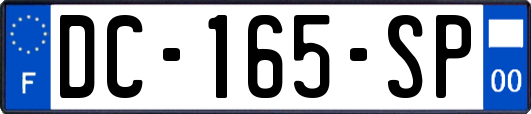 F
DC-165-SP
00